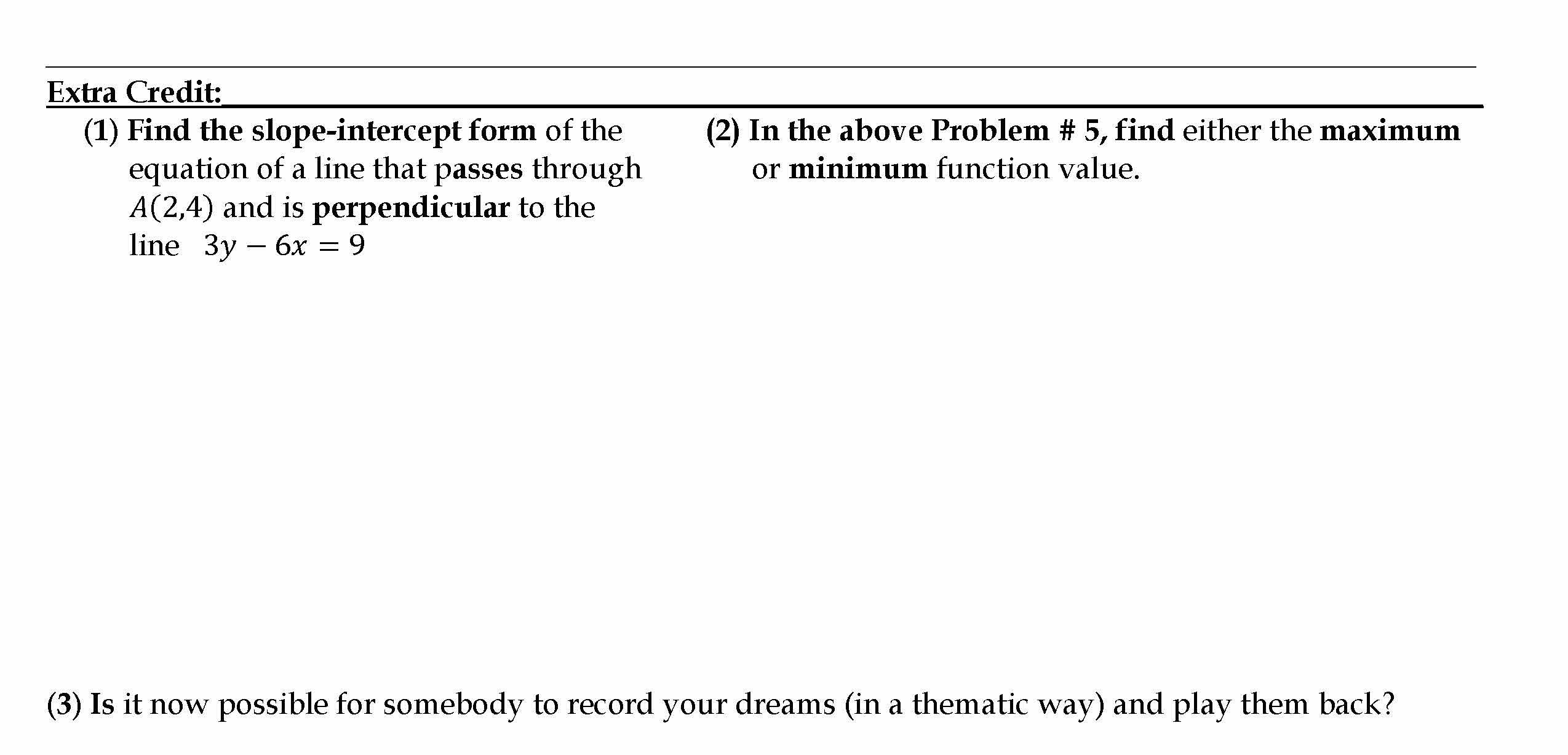 Extra Credit:

(1) Find the slope-intercept form of the equation of a line that passes through $A(2,4)$ and is perpendicular to the line $3y - 6x = 9$

(2) In the above Problem # 5, find either the maximum or minimum function value.

(3) Is it now possible for somebody to record your dreams (in a thematic way) and play them back?